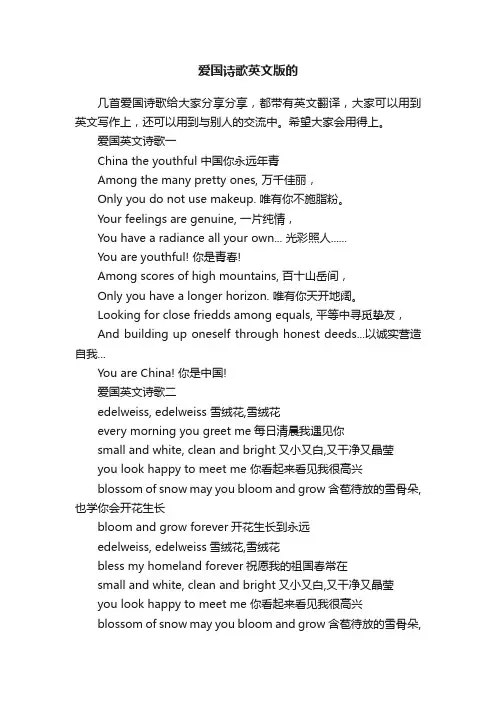 爱国诗歌英文版的

几首爱国诗歌给大家分享分享，都带有英文翻译，大家可以用到英文写作上，还可以用到与别人的交流中。希望大家会用得上。

爱国英文诗歌一

China the youthful 中国你永远年青

Among the many pretty ones, 万千佳丽，

Only you do not use makeup. 唯有你不施脂粉。

Your feelings are genuine, 一片纯情，

You have a radiance all your own... 光彩照人......

You are youthful! 你是青春!

Among scores of high mountains, 百十山岳间，

Only you have a longer horizon. 唯有你天开地阔。

Looking for close friedds among equals, 平等中寻觅挚友，

And building up oneself through honest deeds...以诚实营造自我...

You are China! 你是中国!

爱国英文诗歌二

edelweiss, edelweiss 雪绒花,雪绒花

every morning you greet me 每日清晨我遇见你

small and white, clean and bright 又小又白,又干净又晶莹

you look happy to meet me 你看起来看见我很高兴

blossom of snow may you bloom and grow 含苞待放的雪骨朵,也学你会开花生长

bloom and grow forever 开花生长到永远

edelweiss, edelweiss 雪绒花,雪绒花

bless my homeland forever 祝愿我的祖国春常在

small and white, clean and bright 又小又白,又干净又晶莹

you look happy to meet me 你看起来看见我很高兴

blossom of snow may you bloom and grow 含苞待放的雪骨朵,